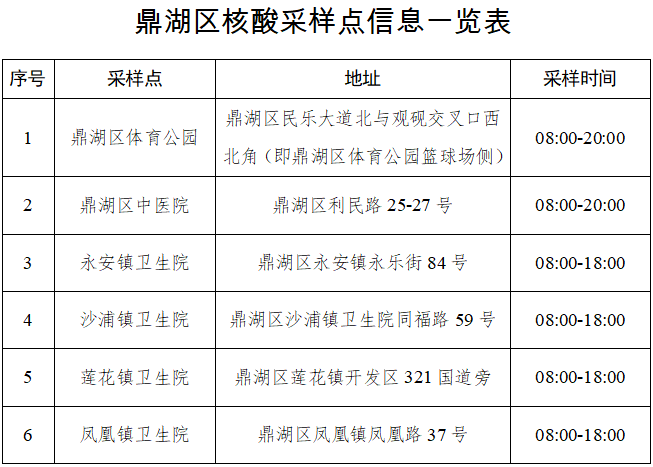 鼎湖区核酸采样点信息一览表

| 序号 | 采样点 | 地址 | 采样时间 |
|---|---|---|---|
| 1 | 鼎湖区体育公园 | 鼎湖区民乐大道北与观砚交叉口西北角（即鼎湖区体育公园篮球场侧） | 08:00-20:00 |
| 2 | 鼎湖区中医院 | 鼎湖区利民路25-27号 | 08:00-20:00 |
| 3 | 永安镇卫生院 | 鼎湖区永安镇永乐街84号 | 08:00-18:00 |
| 4 | 沙浦镇卫生院 | 鼎湖区沙浦镇卫生院同福路59号 | 08:00-18:00 |
| 5 | 莲花镇卫生院 | 鼎湖区莲花镇开发区321国道旁 | 08:00-18:00 |
| 6 | 凤凰镇卫生院 | 鼎湖区凤凰镇凤凰路37号 | 08:00-18:00 |